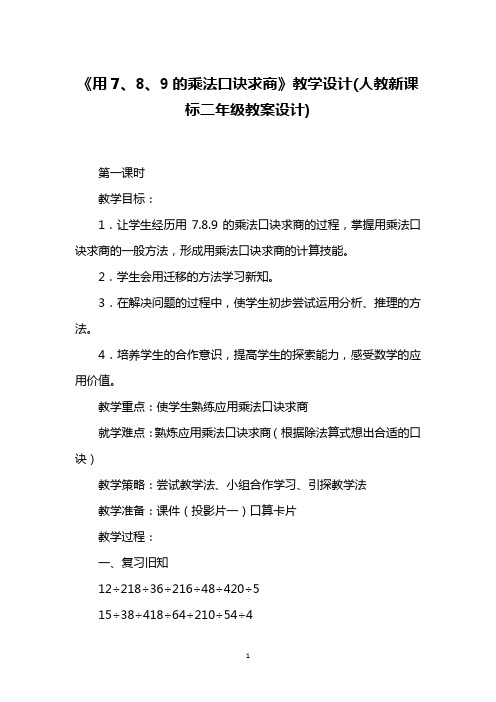 《用 7、8、9 的乘法口诀求商》教学设计(人教新课标二年级教案设计)

第一课时

教学目标：

1．让学生经历用 7.8.9 的乘法口诀求商的过程，掌握用乘法口诀求商的一般方法，形成用乘法口诀求商的计算技能。

2．学生会用迁移的方法学习新知。

3．在解决问题的过程中，使学生初步尝试运用分析、推理的方法。

4．培养学生的合作意识，提高学生的探索能力，感受数学的应用价值。

教学重点：使学生熟练应用乘法口诀求商

就学难点：熟炼应用乘法口诀求商（根据除法算式想出合适的口诀）

教学策略：尝试教学法、小组合作学习、引探教学法

教学准备：课件（投影片一）口算卡片

教学过程：

一、复习旧知

12÷218÷36÷216÷48÷420÷5

15÷38÷418÷64÷210÷54÷4

1